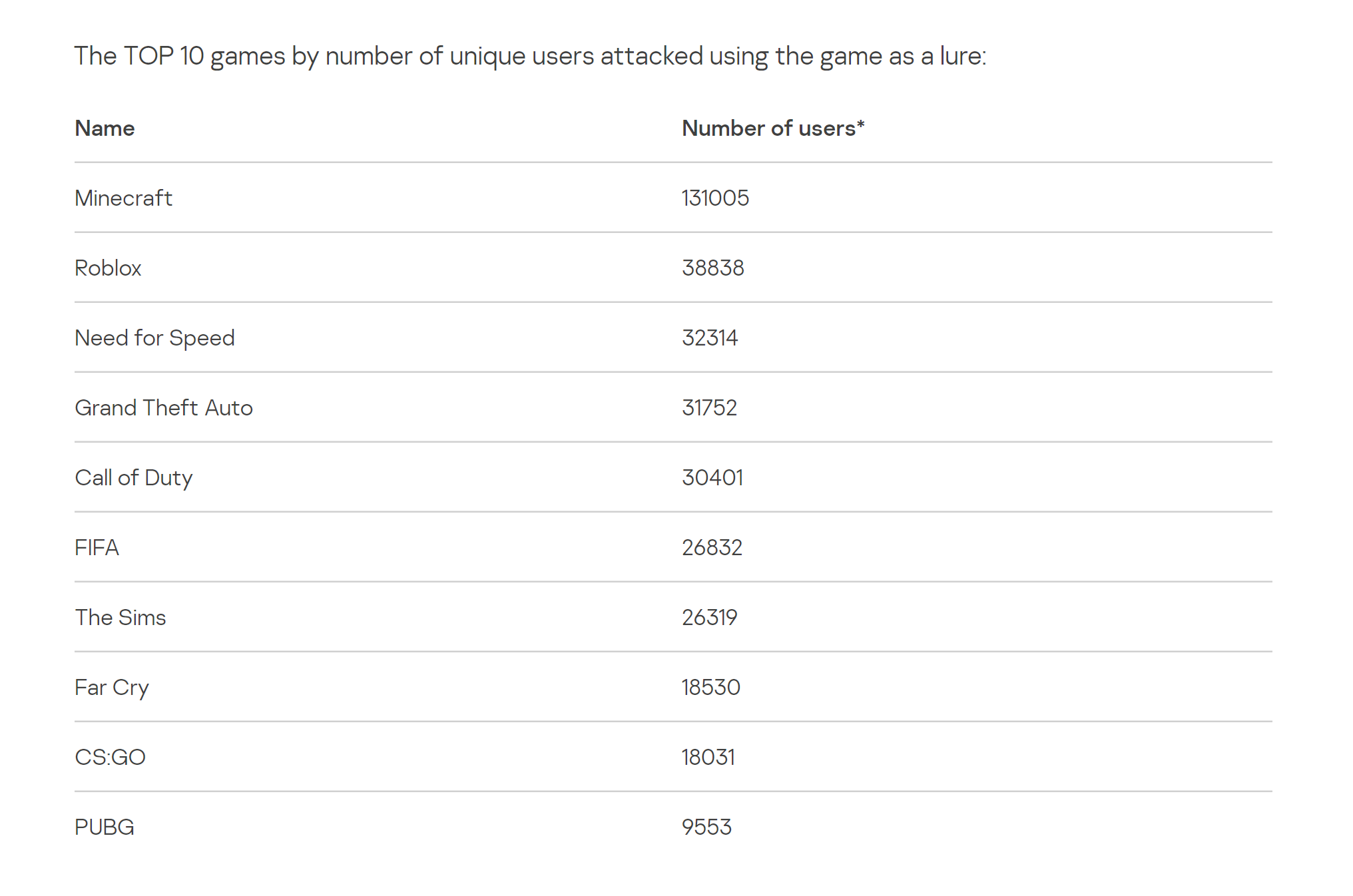 The TOP 10 games by number of unique users attacked using the game as a lure:

| Name | Number of users* |
|---|---|
| Minecraft | 131005 |
| Roblox | 38838 |
| Need for Speed | 32314 |
| Grand Theft Auto | 31752 |
| Call of Duty | 30401 |
| FIFA | 26832 |
| The Sims | 26319 |
| Far Cry | 18530 |
| CS:GO | 18031 |
| PUBG | 9553 |